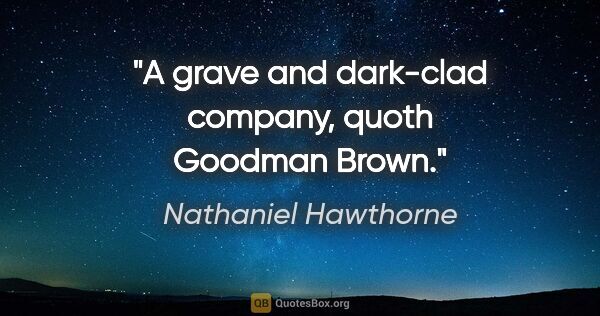 "A grave and dark-clad company, quoth Goodman Brown."

Nathaniel Hawthorne

QB QuotesBox.org